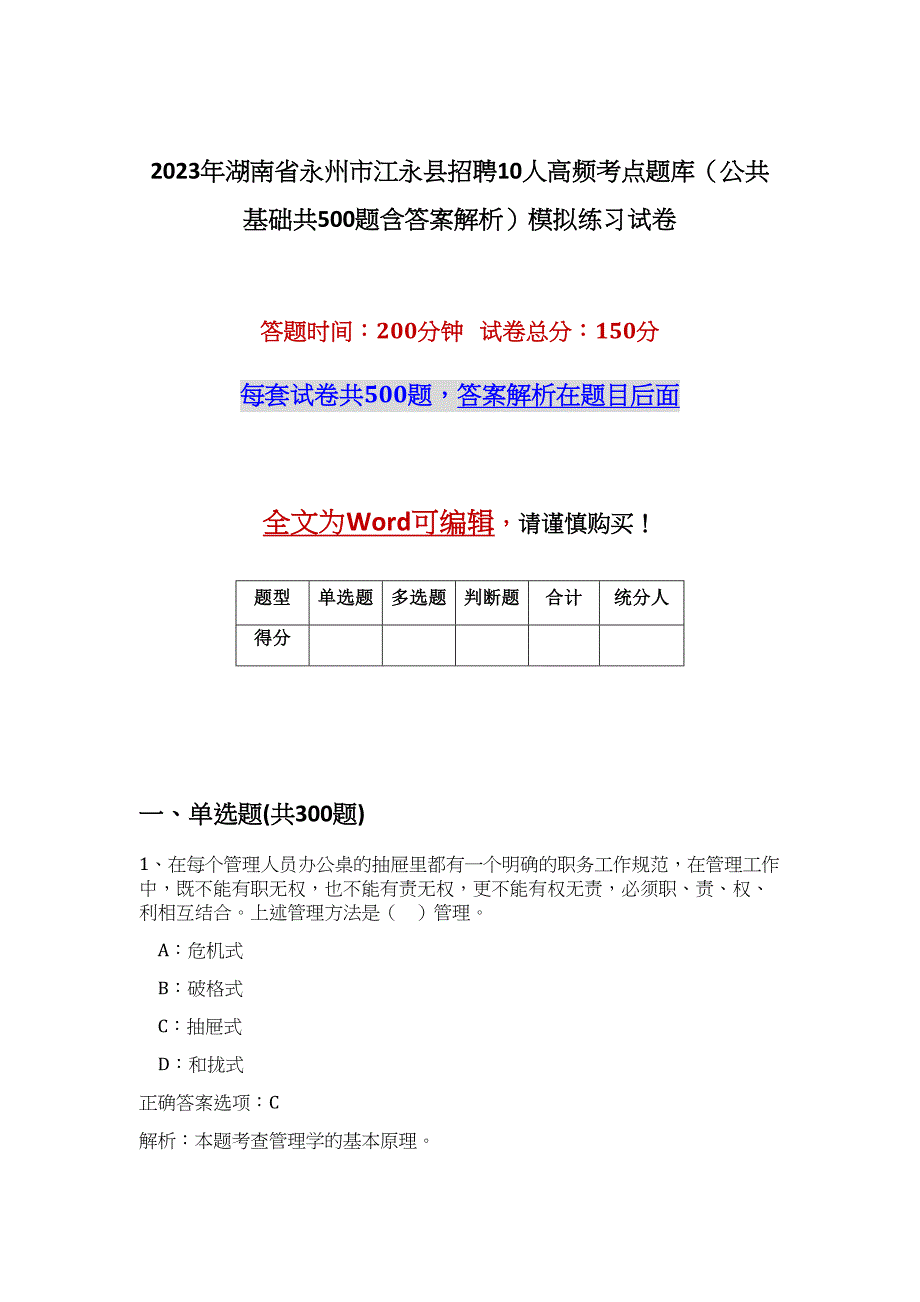 2023年湖南省永州市江永县招聘10人高频考点题库（公共基础共500题含答案解析）模拟练习试卷

答题时间：200分钟 试卷总分：150分

每套试卷共500题，答案解析在题目后面

全文为Word可编辑，请谨慎购买！

| 题型 | 单选题 | 多选题 | 判断题 | 合计 | 统分人 |
|---|---|---|---|---|---|
| 得分 | | | | | |

一、单选题(共300题)

1、在每个管理人员办公桌的抽屉里都有一个明确的职务工作规范，在管理工作中，既不能有职无权，也不能有责无权，更不能有权无责，必须职、责、权、利相互结合。上述管理方法是（ ）管理。

A：危机式

B：破格式

C：抽屉式

D：和拢式

正确答案选项：C

解析：本题考查管理学的基本原理。